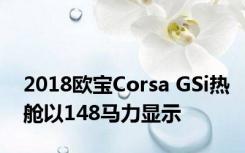 2018欧宝Corsa GSi热舱以148马力显示